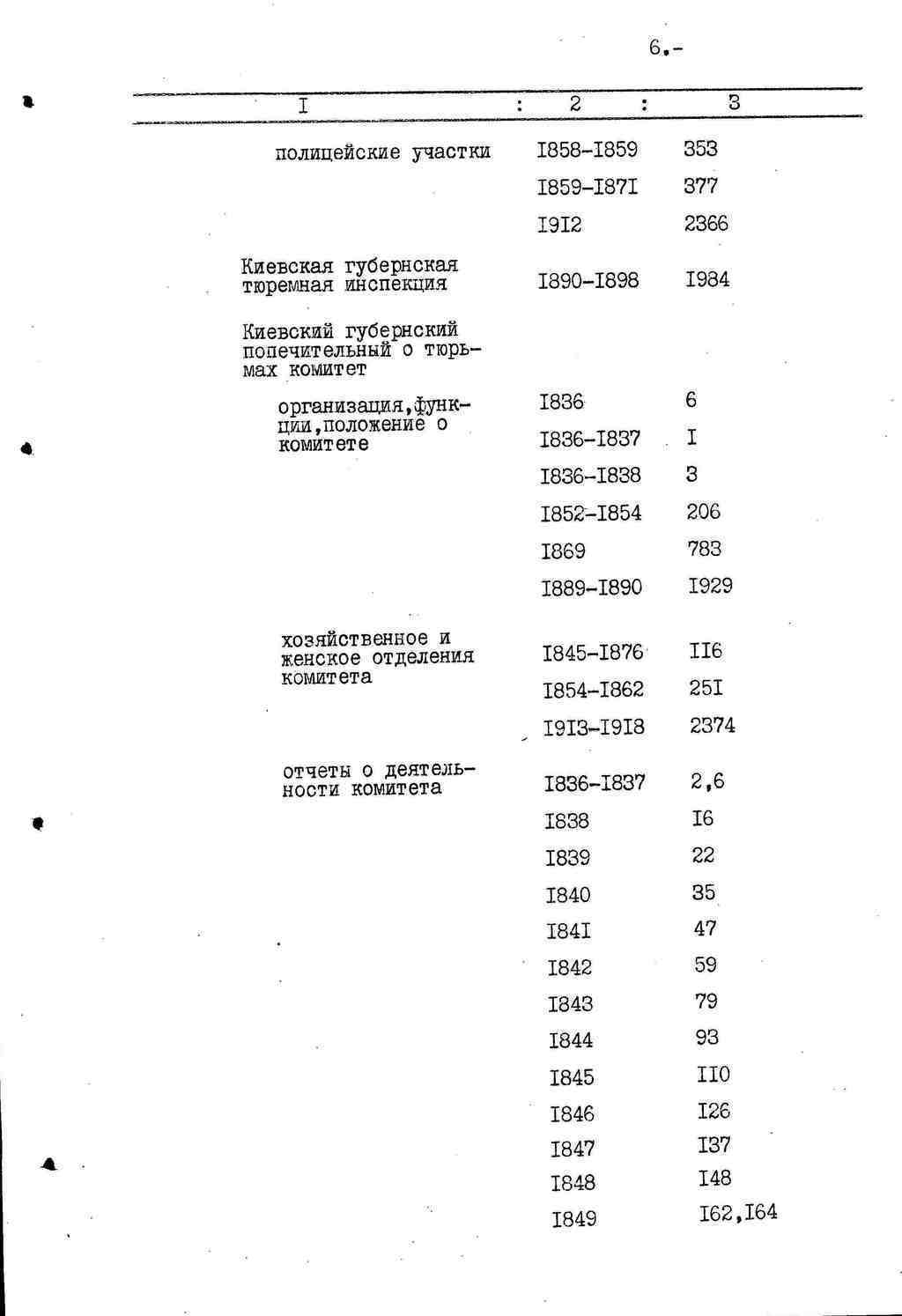 6.-

| I | 2 | 3 |
|---|---|---|
| полицейские участки | I858-I859 | 353 |
| | I859-I87I | 377 |
| | I9I2 | 2366 |
| Киевская губернская тюремная инспекция | I890-I898 | I984 |
| Киевский губернский попечительный о тюрьмах комитет | | |
| организация,функции,положение о комитете | I836 | 6 |
| | I836-I837 | I |
| | I836-I838 | 3 |
| | I852-I854 | 206 |
| | I869 | 783 |
| | I889-I890 | I929 |
| хозяйственное и женское отделения комитета | I845-I876 | II6 |
| | I854-I862 | 25I |
| | I9I3-I9I8 | 2374 |
| отчеты о деятельности комитета | I836-I837 | 2,6 |
| | I838 | I6 |
| | I839 | 22 |
| | I840 | 35 |
| | I84I | 47 |
| | I842 | 59 |
| | I843 | 79 |
| | I844 | 93 |
| | I845 | II0 |
| | I846 | I26 |
| | I847 | I37 |
| | I848 | I48 |
| | I849 | I62,I64 |